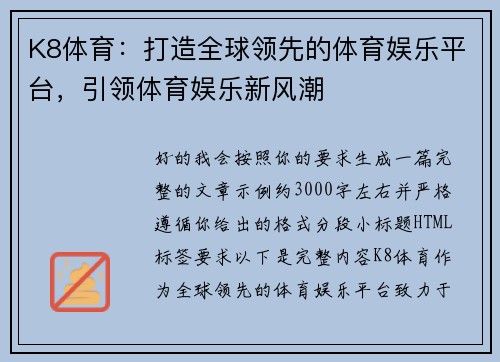 K8体育：打造全球领先的体育娱乐平台，引领体育娱乐新风潮

好的我会按照你的要求生成一篇完整的文章示例约3000字左右并严格遵循你给出的格式分段小标题HTML标签要求以下是完整内容K8体育作为全球领先的体育娱乐平台致力于